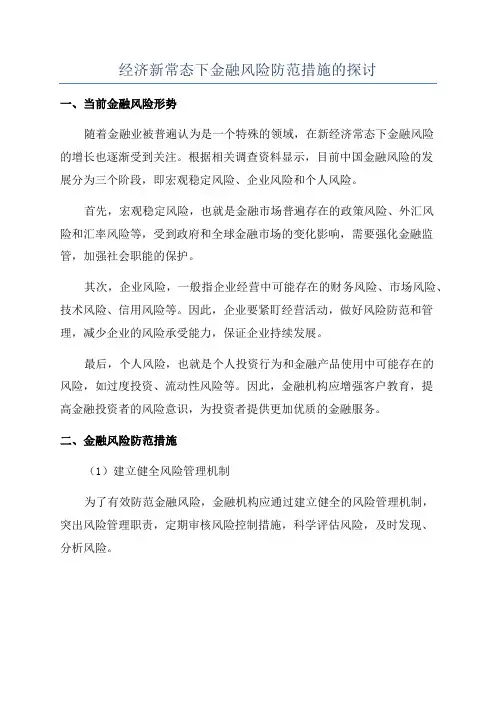 经济新常态下金融风险防范措施的探讨

一、当前金融风险形势

随着金融业被普遍认为是一个特殊的领域，在新经济常态下金融风险的增长也逐渐受到关注。根据相关调查资料显示，目前中国金融风险的发展分为三个阶段，即宏观稳定风险、企业风险和个人风险。

首先，宏观稳定风险，也就是金融市场普遍存在的政策风险、外汇风险和汇率风险等，受到政府和全球金融市场的变化影响，需要强化金融监管，加强社会职能的保护。

其次，企业风险，一般指企业经营中可能存在的财务风险、市场风险、技术风险、信用风险等。因此，企业要紧盯经营活动，做好风险防范和管理，减少企业的风险承受能力，保证企业持续发展。

最后，个人风险，也就是个人投资行为和金融产品使用中可能存在的风险，如过度投资、流动性风险等。因此，金融机构应增强客户教育，提高金融投资者的风险意识，为投资者提供更加优质的金融服务。

二、金融风险防范措施

（1）建立健全风险管理机制

为了有效防范金融风险，金融机构应通过建立健全的风险管理机制，突出风险管理职责，定期审核风险控制措施，科学评估风险，及时发现、分析风险。